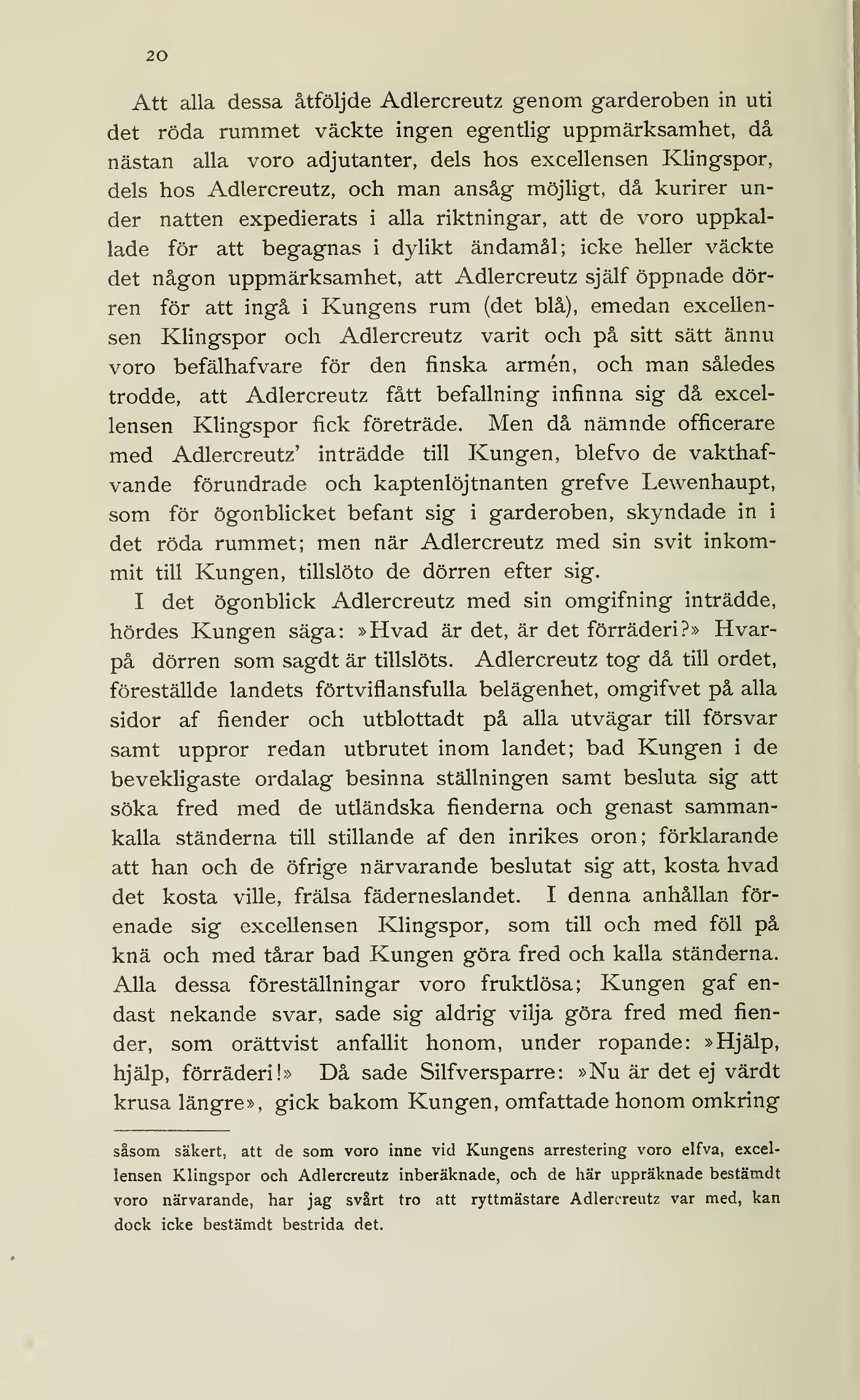 20

Att alla dessa åtföljde Adlercreutz genom garderoben in uti det röda rummet väckte ingen egentlig uppmärksamhet, då nästan alla voro adjutanter, dels hos excellensen Klingspor, dels hos Adlercreutz, och man ansåg möjligt, då kurirer under natten expedierats i alla riktningar, att de voro uppkallade för att begagnas i dylikt ändamål; icke heller väckte det någon uppmärksamhet, att Adlercreutz själf öppnade dörren för att ingå i Kungens rum (det blå), emedan excellensen Klingspor och Adlercreutz varit och på sitt sätt ännu voro befälhafvare för den finska armén, och man således trodde, att Adlercreutz fått befallning infinna sig då excellensen Klingspor fick företräde. Men då nämnde officerare med Adlercreutz' inträdde till Kungen, blefvo de vakthafvande förundrade och kaptenlöjtnanten grefve Lewenhaupt, som för ögonblicket befant sig i garderoben, skyndade in i det röda rummet; men när Adlercreutz med sin svit inkommit till Kungen, tillslöto de dörren efter sig.

I det ögonblick Adlercreutz med sin omgifning inträdde, hördes Kungen säga: »Hvad är det, är det förräderi?» Hvarpå dörren som sagdt är tillslöts. Adlercreutz tog då till ordet, föreställde landets förtviflansfulla belägenhet, omgifvet på alla sidor af fiender och utblottadt på alla utvägar till försvar samt uppror redan utbrutet inom landet; bad Kungen i de bevekligaste ordalag besinna ställningen samt besluta sig att söka fred med de utländska fienderna och genast sammankalla ständerna till stillande af den inrikes oron; förklarande att han och de öfrige närvarande beslutat sig att, kosta hvad det kosta ville, frälsa fäderneslandet. I denna anhållan förenade sig excellensen Klingspor, som till och med föll på knä och med tårar bad Kungen göra fred och kalla ständerna. Alla dessa föreställningar voro fruktlösa; Kungen gaf endast nekande svar, sade sig aldrig vilja göra fred med fiender, som orättvist anfallit honom, under ropande: »Hjälp, hjälp, förräderi!» Då sade Silfversparre: »Nu är det ej värdt krusa längre», gick bakom Kungen, omfattade honom omkring

såsom säkert, att de som voro inne vid Kungens arrestering voro elfva, excellensen Klingspor och Adlercreutz inberäknade, och de här uppräknade bestämdt voro närvarande, har jag svårt tro att ryttmästare Adlercreutz var med, kan dock icke bestämdt bestrida det.